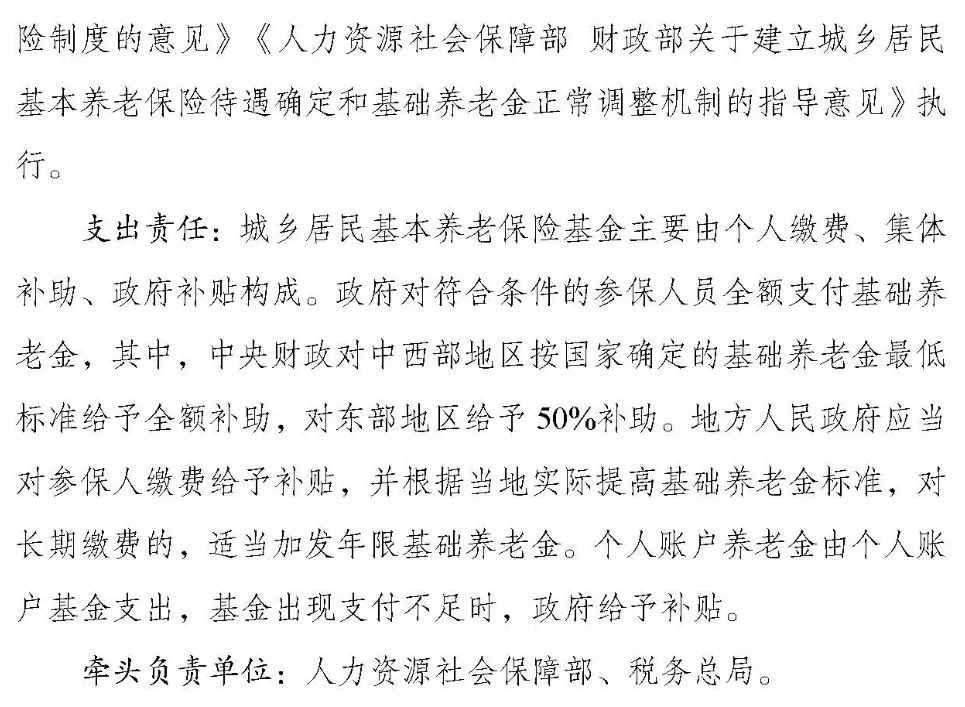 险制度的意见》《人力资源社会保障部 财政部关于建立城乡居民基本养老保险待遇确定和基础养老金正常调整机制的指导意见》执行。

支出责任：城乡居民基本养老保险基金主要由个人缴费、集体补助、政府补贴构成。政府对符合条件的参保人员全额支付基础养老金，其中，中央财政对中西部地区按国家确定的基础养老金最低标准给予全额补助，对东部地区给予50%补助。地方人民政府应当对参保人缴费给予补贴，并根据当地实际提高基础养老金标准，对长期缴费的，适当加发年限基础养老金。个人账户养老金由个人账户基金支出，基金出现支付不足时，政府给予补贴。

牵头负责单位：人力资源社会保障部、税务总局。